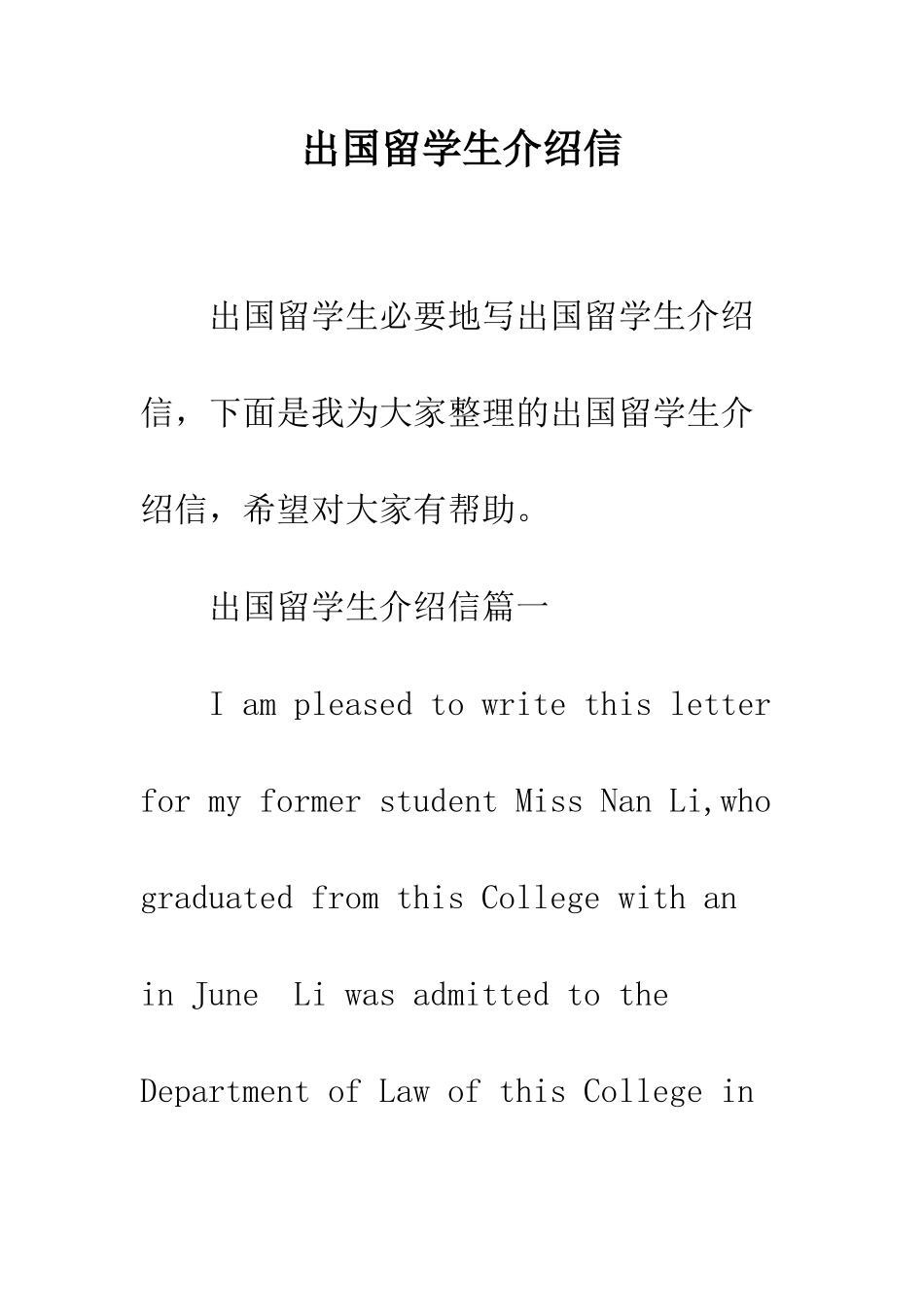 出国留学生介绍信

出国留学生必要地写出国留学生介绍信，下面是我为大家整理的出国留学生介绍信，希望对大家有帮助。

出国留学生介绍信篇一

I am pleased to write this letter for my former student Miss Nan Li,who graduated from this College with an in June  Li was admitted to the Department of Law of this College in